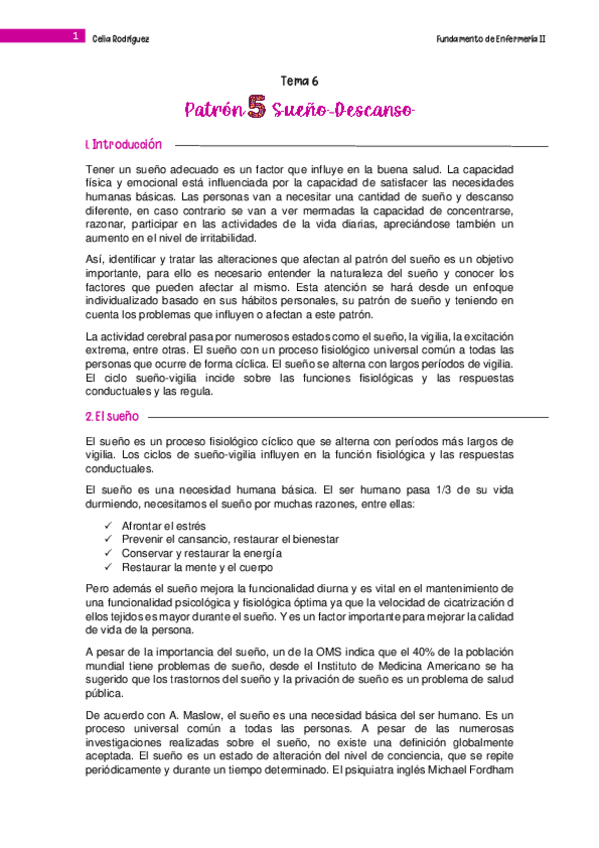 1 Celia Rodríguez

Fundamento de Enfermería II

Tema 6

Patrón 5 Sueño-Descanso

1. Introducción

Tener un sueño adecuado es un factor que influye en la buena salud. La capacidad física y emocional está influenciada por la capacidad de satisfacer las necesidades humanas básicas. Las personas van a necesitar una cantidad de sueño y descanso diferente, en caso contrario se van a ver mermadas la capacidad de concentrarse, razonar, participar en las actividades de la vida diarias, apreciándose también un aumento en el nivel de irritabilidad.

Así, identificar y tratar las alteraciones que afectan al patrón del sueño es un objetivo importante, para ello es necesario entender la naturaleza del sueño y conocer los factores que pueden afectar al mismo. Esta atención se hará desde un enfoque individualizado basado en sus hábitos personales, su patrón de sueño y teniendo en cuenta los problemas que influyen o afectan a este patrón.

La actividad cerebral pasa por numerosos estados como el sueño, la vigilia, la excitación extrema, entre otras. El sueño con un proceso fisiológico universal común a todas las personas que ocurre de forma cíclica. El sueño se alterna con largos períodos de vigilia. El ciclo sueño-vigilia incide sobre las funciones fisiológicas y las respuestas conductuales y las regula.

2. El sueño

El sueño es un proceso fisiológico cíclico que se alterna con períodos más largos de vigilia. Los ciclos de sueño-vigilia influyen en la función fisiológica y las respuestas conductuales.

El sueño es una necesidad humana básica. El ser humano pasa 1/3 de su vida durmiendo, necesitamos el sueño por muchas razones, entre ellas:

✓ Afrontar el estrés
✓ Prevenir el cansancio, restaurar el bienestar
✓ Conservar y restaurar la energía
✓ Restaurar la mente y el cuerpo

Pero además el sueño mejora la funcionalidad diurna y es vital en el mantenimiento de una funcionalidad psicológica y fisiológica óptima ya que la velocidad de cicatrización d ellos tejidos es mayor durante el sueño. Y es un factor importante para mejorar la calidad de vida de la persona.

A pesar de la importancia del sueño, un de la OMS indica que el 40% de la población mundial tiene problemas de sueño, desde el Instituto de Medicina Americano se ha sugerido que los trastornos del sueño y la privación de sueño es un problema de salud pública.

De acuerdo con A. Maslow, el sueño es una necesidad básica del ser humano. Es un proceso universal común a todas las personas. A pesar de las numerosas investigaciones realizadas sobre el sueño, no existe una definición globalmente aceptada. El sueño es un estado de alteración del nivel de conciencia, que se repite periódicamente y durante un tiempo determinado. El psiquiatra inglés Michael Fordham